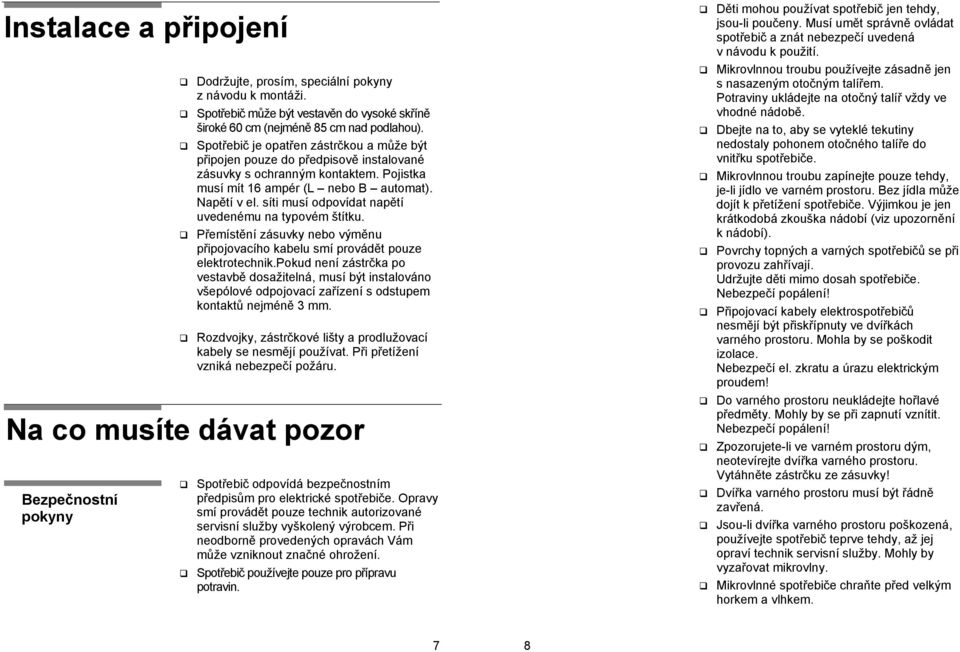 Instalace a připojení

❑ Dodržujte, prosím, speciální pokyny z návodu k montáži.

❑ Spotřebič může být vestavěn do vysoké skříně široké 60 cm (nejméně 85 cm nad podlahou).

❑ Spotřebič je opatřen zástrčkou a může být připojen pouze do předpisově instalované zásuvky s ochranným kontaktem. Pojistka musí mít 16 ampér (L – nebo B – automat). Napětí v el. síti musí odpovídat napětí uvedenému na typovém štítku.

❑ Přemístění zásuvky nebo výměnu připojovacího kabelu smí provádět pouze elektrotechnik.Pokud není zástrčka po vestavbě dosažitelná, musí být instalováno všepólové odpojovací zařízení s odstupem kontaktů nejméně 3 mm.

❑ Rozdvojky, zástrčkové lišty a prodlužovací kabely se nesmějí používat. Při přetížení vzniká nebezpečí požáru.

Na co musíte dávat pozor

Bezpečnostní pokyny

❑ Spotřebič odpovídá bezpečnostním předpisům pro elektrické spotřebiče. Opravy smí provádět pouze technik autorizované servisní služby vyškolený výrobcem. Při neodborně provedených opravách Vám může vzniknout značné ohrožení.

❑ Spotřebič používejte pouze pro přípravu potravin.

7

❑ Děti mohou používat spotřebič jen tehdy, jsou-li poučeny. Musí umět správně ovládat spotřebič a znát nebezpečí uvedená v návodu k použití.

❑ Mikrovlnnou troubu používejte zásadně jen s nasazeným otočným talířem. Potraviny ukládejte na otočný talíř vždy ve vhodné nádobě.

❑ Dbejte na to, aby se vyteklé tekutiny nedostaly pohonem otočného talíře do vnitřku spotřebiče.

❑ Mikrovlnnou troubu zapínejte pouze tehdy, je-li jídlo ve varném prostoru. Bez jídla může dojít k přetížení spotřebiče. Výjimkou je jen krátkodobá zkouška nádobí (viz upozornění k nádobí).

❑ Povrchy topných a varných spotřebičů se při provozu zahřívají. Udržujte děti mimo dosah spotřebiče. Nebezpečí popálení!

❑ Připojovací kabely elektrospotřebičů nesmějí být přiskřípnuty ve dvířkách varného prostoru. Mohla by se poškodit izolace. Nebezpečí el. zkratu a úrazu elektrickým proudem!

❑ Do varného prostoru neukládejte hořlavé předměty. Mohly by se při zapnutí vznítit. Nebezpečí popálení!

❑ Zpozorujete-li ve varném prostoru dým, neotevírejte dvířka varného prostoru. Vytáhněte zástrčku ze zásuvky!

❑ Dvířka varného prostoru musí být řádně zavřená.

❑ Jsou-li dvířka varného prostoru poškozená, používejte spotřebič teprve tehdy, až jej opraví technik servisní služby. Mohly by vyzařovat mikrovlny.

❑ Mikrovlnné spotřebiče chraňte před velkým horkem a vlhkem.

8